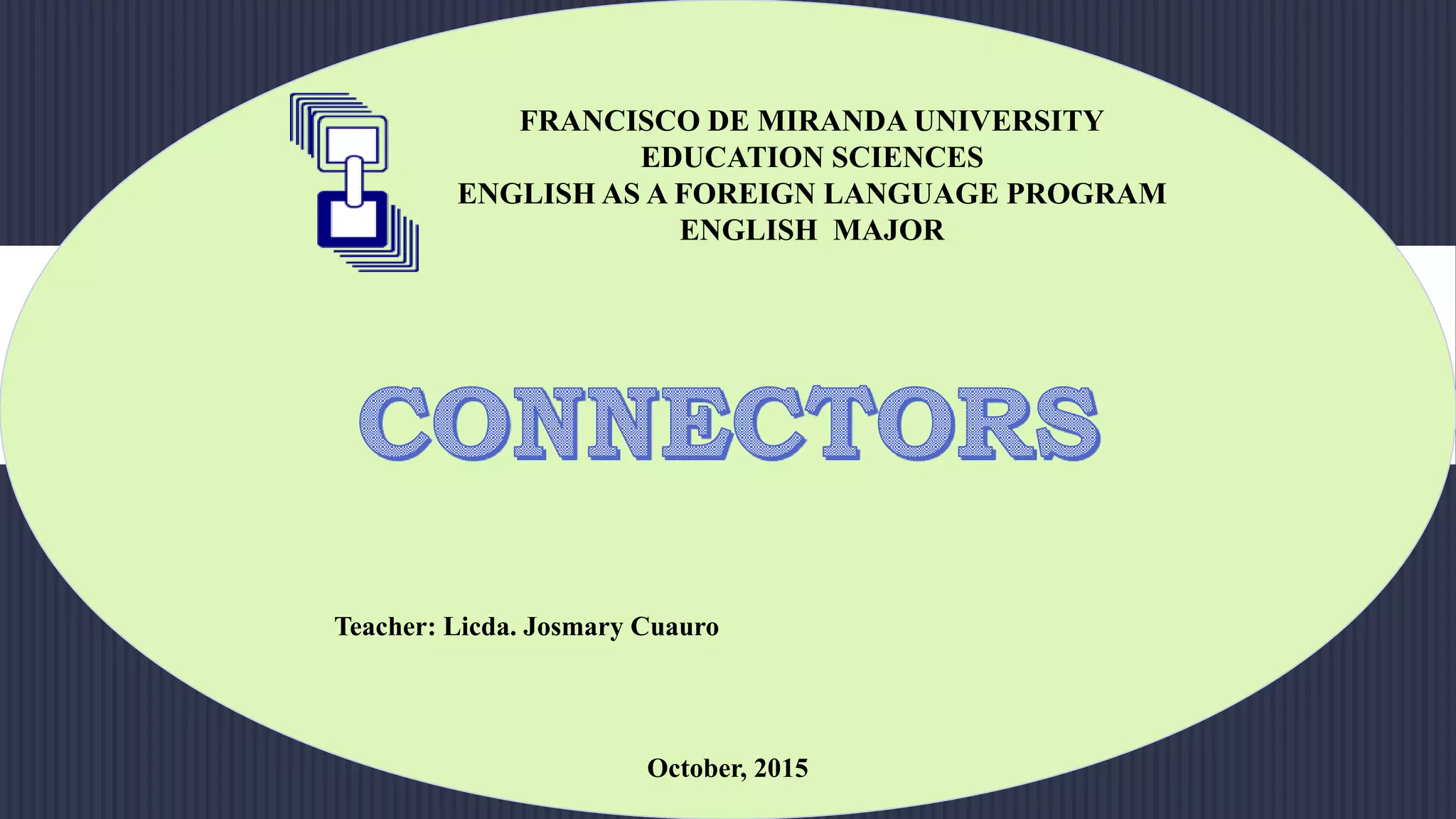 FRANCISCO DE MIRANDA UNIVERSITY
EDUCATION SCIENCES
ENGLISH AS A FOREIGN LANGUAGE PROGRAM
ENGLISH MAJOR

CONNECTORS

Teacher: Licda. Josmary Cuauro

October, 2015